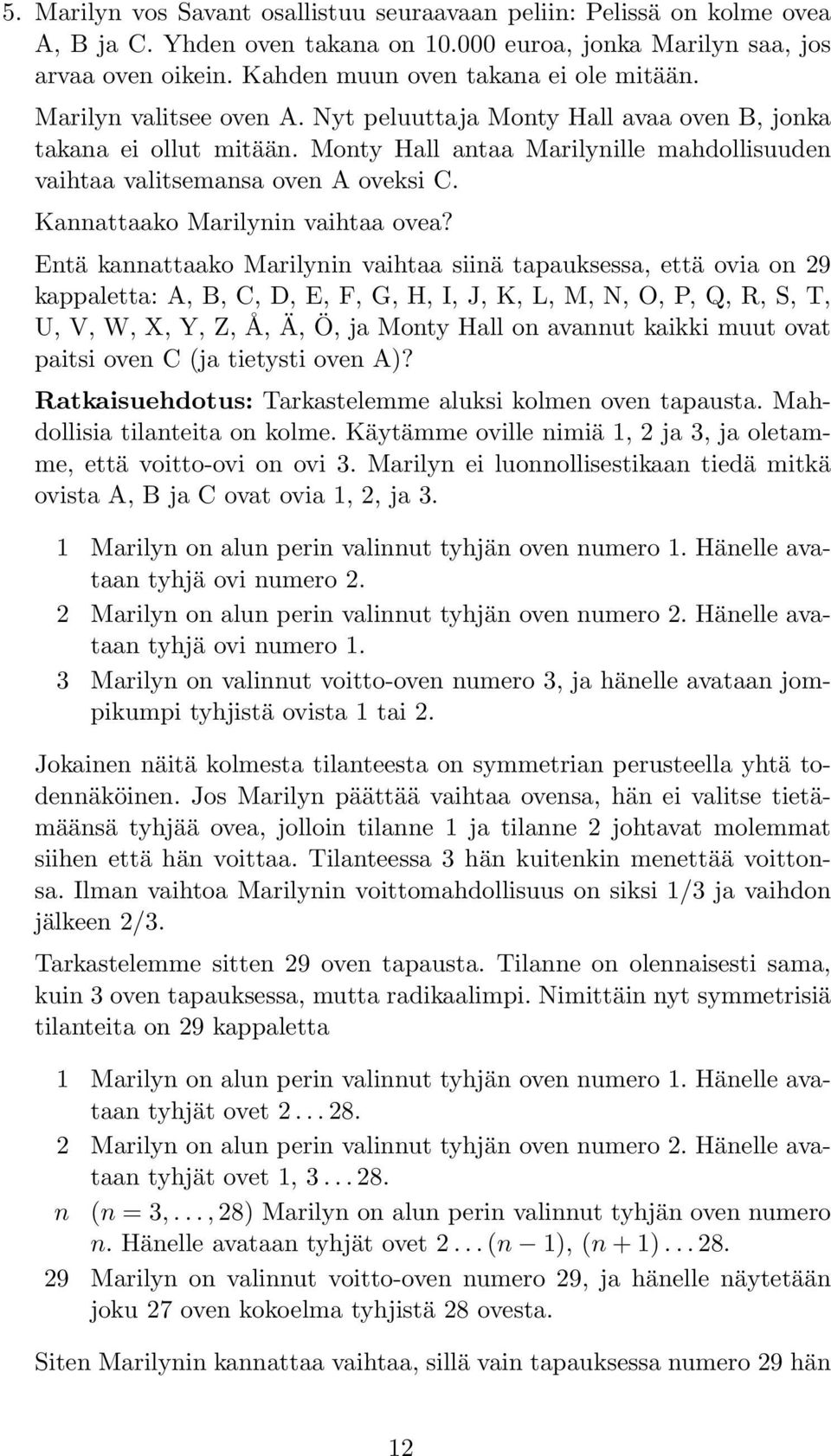 5. Marilyn vos Savant osallistuu seuraavaan peliin: Pelissä on kolme ovea A, B ja C. Yhden oven takana on 10.000 euroa, jonka Marilyn saa, jos arvaa oven oikein. Kahden muun oven takana ei ole mitään.

Marilyn valitsee oven A. Nyt peluuttaja Monty Hall avaa oven B, jonka takana ei ollut mitään. Monty Hall antaa Marilynille mahdollisuuden vaihtaa valitsemansa oven A oveksi C.

Kannattaako Marilynin vaihtaa ovea?

Entä kannattaako Marilynin vaihtaa siinä tapauksessa, että ovia on 29 kappaletta: A, B, C, D, E, F, G, H, I, J, K, L, M, N, O, P, Q, R, S, T, U, V, W, X, Y, Z, Å, Ä, Ö, ja Monty Hall on avannut kaikki muut ovat paitsi oven C (ja tietysti oven A)?

Ratkaisuehdotus: Tarkastelemme aluksi kolmen oven tapausta. Mahdollisia tilanteita on kolme. Käytämme oville nimiä 1, 2 ja 3, ja oletamme, että voitto-ovi on ovi 3. Marilyn ei luonnollisestikaan tiedä mitkä ovista A, B ja C ovat ovia 1, 2, ja 3.

1 Marilyn on alun perin valinnut tyhjän oven numero 1. Hänelle avataan tyhjä ovi numero 2.

2 Marilyn on alun perin valinnut tyhjän oven numero 2. Hänelle avataan tyhjä ovi numero 1.

3 Marilyn on valinnut voitto-oven numero 3, ja hänelle avataan jompikumpi tyhjistä ovista 1 tai 2.

Jokainen näitä kolmesta tilanteesta on symmetrian perusteella yhtä todennäköinen. Jos Marilyn päättää vaihtaa ovensa, hän ei valitse tietämäänsä tyhjää ovea, jolloin tilanne 1 ja tilanne 2 johtavat molemmat siihen että hän voittaa. Tilanteessa 3 hän kuitenkin menettää voittonsa. Ilman vaihtoa Marilynin voittomahdollisuus on siksi 1/3 ja vaihdon jälkeen 2/3.

Tarkastelemme sitten 29 oven tapausta. Tilanne on olennaisesti sama, kuin 3 oven tapauksessa, mutta radikaalimpi. Nimittäin nyt symmetrisiä tilanteita on 29 kappaletta

1 Marilyn on alun perin valinnut tyhjän oven numero 1. Hänelle avataan tyhjät ovet $2 \ldots 28$.

2 Marilyn on alun perin valinnut tyhjän oven numero 2. Hänelle avataan tyhjät ovet $1, 3 \ldots 28$.

$n$ $(n = 3, \ldots, 28)$ Marilyn on alun perin valinnut tyhjän oven numero $n$. Hänelle avataan tyhjät ovet $2 \ldots (n-1), (n+1) \ldots 28$.

29 Marilyn on valinnut voitto-oven numero 29, ja hänelle näytetään joku 27 oven kokoelma tyhjistä 28 ovesta.

Siten Marilynin kannattaa vaihtaa, sillä vain tapauksessa numero 29 hän

12